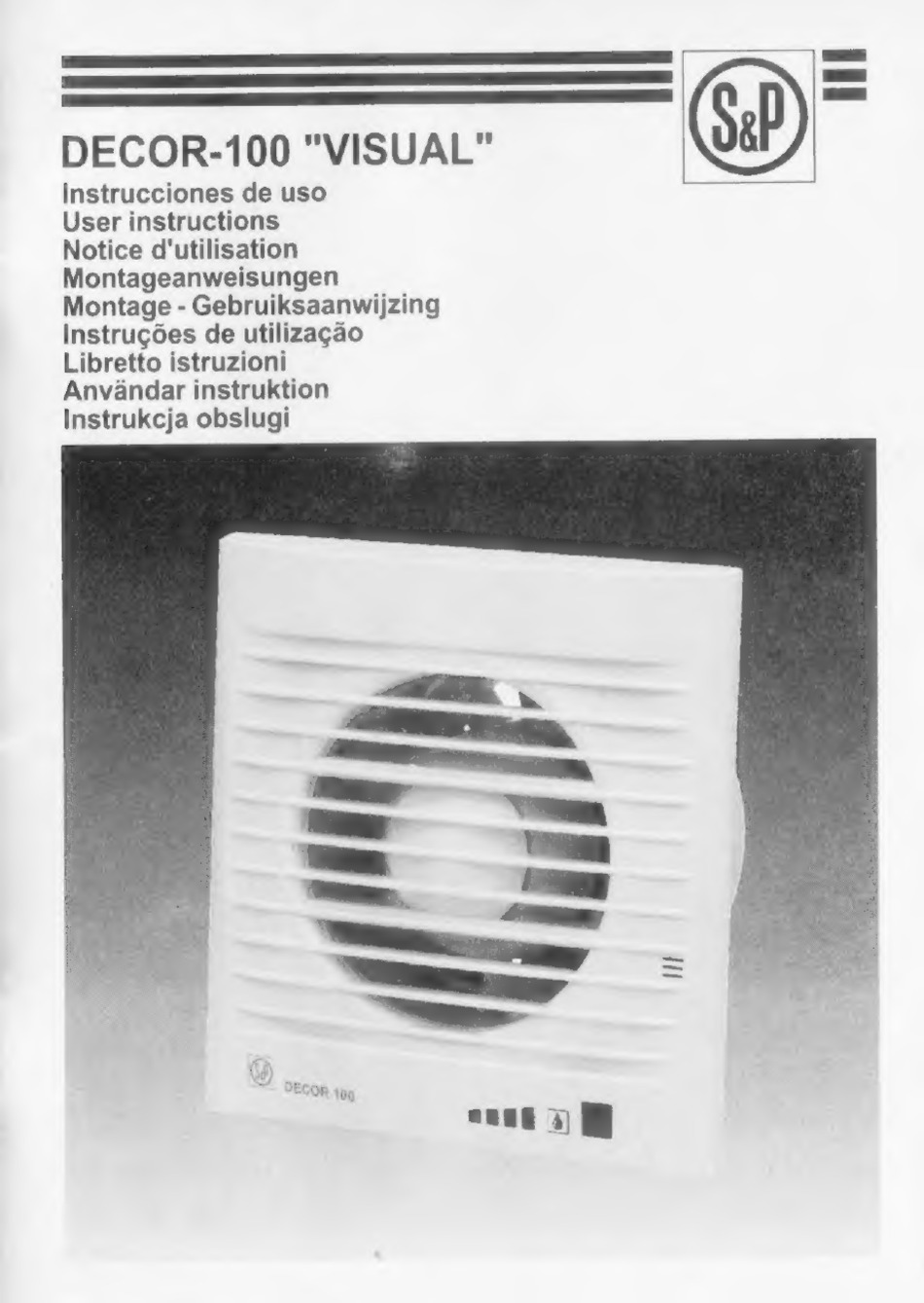 S&P

DECOR-100 "VISUAL"

Instrucciones de uso
User instructions
Notice d'utilisation
Montageanweisungen
Montage - Gebruiksaanwijzing
Instruções de utilização
Libretto istruzioni
Användar instruktion
Instrukcja obslugi

DECOR 100